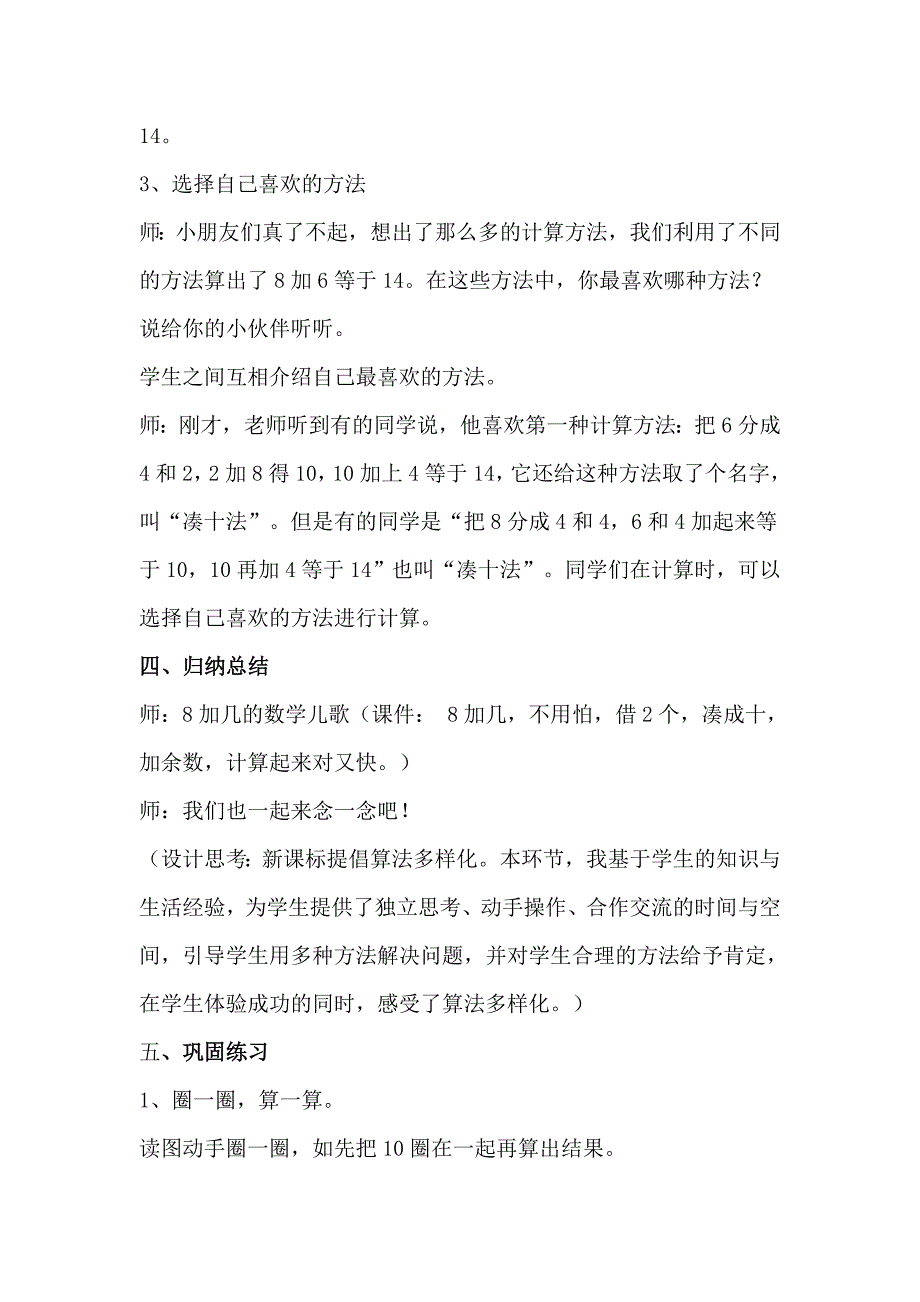 14。

3、选择自己喜欢的方法

师：小朋友们真了不起，想出了那么多的计算方法，我们利用了不同的方法算出了 8 加 6 等于 14。在这些方法中，你最喜欢哪种方法？说给你的小伙伴听听。

学生之间互相介绍自己最喜欢的方法。

师：刚才，老师听到有的同学说，他喜欢第一种计算方法：把 6 分成 4 和 2，2 加 8 得 10，10 加上 4 等于 14，它还给这种方法取了个名字，叫“凑十法”。但是有的同学是“把 8 分成 4 和 4，6 和 4 加起来等于 10，10 再加 4 等于 14”也叫“凑十法”。同学们在计算时，可以选择自己喜欢的方法进行计算。

四、归纳总结

师：8 加几的数学儿歌（课件： 8 加几，不用怕，借 2 个，凑成十，加余数，计算起来对又快。）

师：我们也一起来念一念吧！

（设计思考：新课标提倡算法多样化。本环节，我基于学生的知识与生活经验，为学生提供了独立思考、动手操作、合作交流的时间与空间，引导学生用多种方法解决问题，并对学生合理的方法给予肯定，在学生体验成功的同时，感受了算法多样化。）

五、巩固练习

1、圈一圈，算一算。

读图动手圈一圈，如先把 10 圈在一起再算出结果。